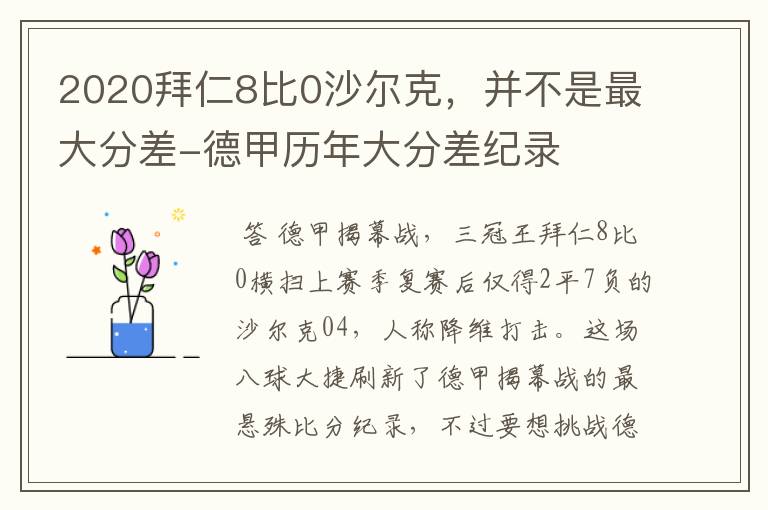 2020拜仁8比0沙尔克，并不是最大分差-德甲历年大分差纪录

答 德甲揭幕战，三冠王拜仁8比0横扫上赛季复赛后仅得2平7负的沙尔克04，人称降维打击。这场八球大捷刷新了德甲揭幕战的最悬殊比分纪录，不过要想挑战德